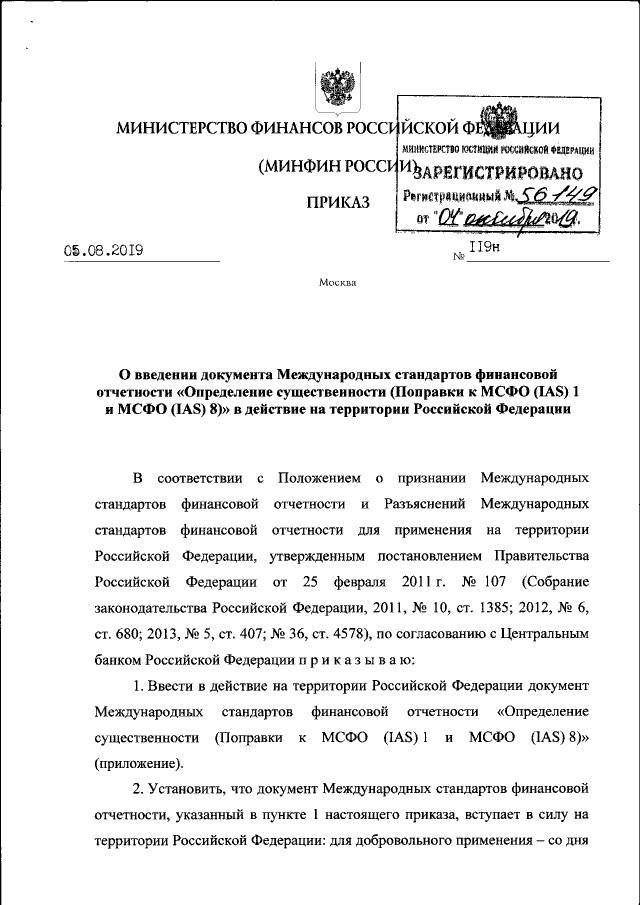 МИНИСТЕРСТВО ФИНАНСОВ РОССИЙСКОЙ ФЕДЕРАЦИИ

(МИНФИН РОССИИ)

ПРИКАЗ

МИНИСТЕРСТВО ЮСТИЦИИ РОССИЙСКОЙ ФЕДЕРАЦИИ
ЗАРЕГИСТРИРОВАНО
Регистрационный № 56149
от "04" октября 2019.

05.08.2019

№ 119н

Москва

О введении документа Международных стандартов финансовой отчетности «Определение существенности (Поправки к МСФО (IAS) 1 и МСФО (IAS) 8)» в действие на территории Российской Федерации

В соответствии с Положением о признании Международных стандартов финансовой отчетности и Разъяснений Международных стандартов финансовой отчетности для применения на территории Российской Федерации, утвержденным постановлением Правительства Российской Федерации от 25 февраля 2011 г. № 107 (Собрание законодательства Российской Федерации, 2011, № 10, ст. 1385; 2012, № 6, ст. 680; 2013, № 5, ст. 407; № 36, ст. 4578), по согласованию с Центральным банком Российской Федерации п р и к а з ы в а ю:

1. Ввести в действие на территории Российской Федерации документ Международных стандартов финансовой отчетности «Определение существенности (Поправки к МСФО (IAS) 1 и МСФО (IAS) 8)» (приложение).

2. Установить, что документ Международных стандартов финансовой отчетности, указанный в пункте 1 настоящего приказа, вступает в силу на территории Российской Федерации: для добровольного применения – со дня